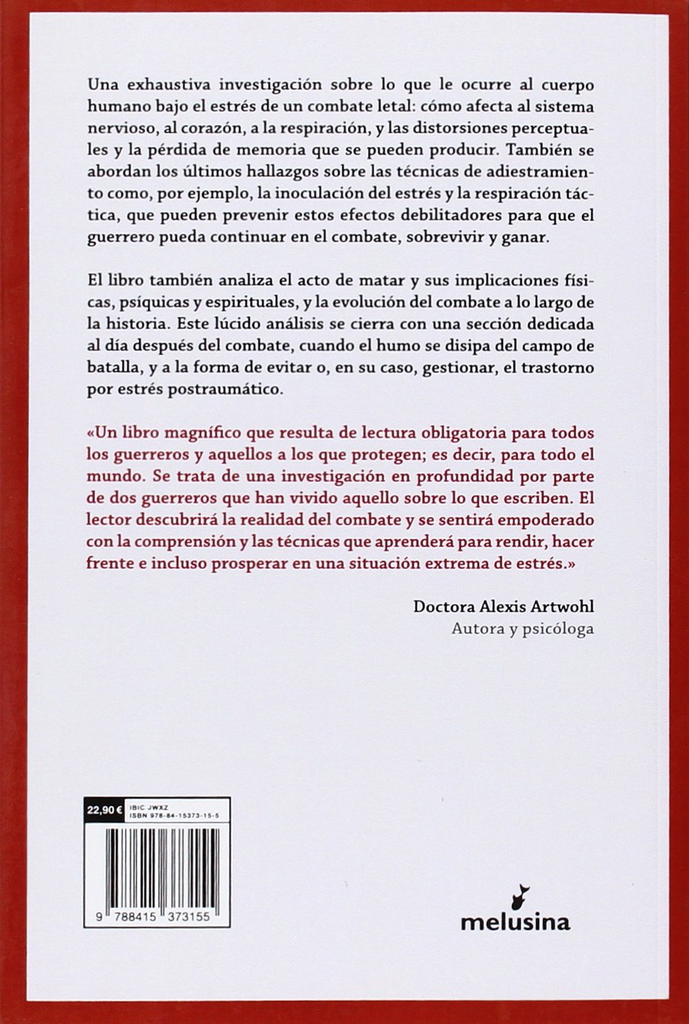 Una exhaustiva investigación sobre lo que le ocurre al cuerpo humano bajo el estrés de un combate letal: cómo afecta al sistema nervioso, al corazón, a la respiración, y las distorsiones perceptuales y la pérdida de memoria que se pueden producir. También se abordan los últimos hallazgos sobre las técnicas de adiestramiento como, por ejemplo, la inoculación del estrés y la respiración táctica, que pueden prevenir estos efectos debilitadores para que el guerrero pueda continuar en el combate, sobrevivir y ganar.

El libro también analiza el acto de matar y sus implicaciones físicas, psíquicas y espirituales, y la evolución del combate a lo largo de la historia. Este lúcido análisis se cierra con una sección dedicada al día después del combate, cuando el humo se disipa del campo de batalla, y a la forma de evitar o, en su caso, gestionar, el trastorno por estrés postraumático.

«Un libro magnífico que resulta de lectura obligatoria para todos los guerreros y aquellos a los que protegen; es decir, para todo el mundo. Se trata de una investigación en profundidad por parte de dos guerreros que han vivido aquello sobre lo que escriben. El lector descubrirá la realidad del combate y se sentirá empoderado con la comprensión y las técnicas que aprenderá para rendir, hacer frente e incluso prosperar en una situación extrema de estrés.»

Doctora Alexis Artwohl
Autora y psicóloga

22,90 €
IBIC JWXZ
ISBN 978-84-15373-15-5

9 788415 373155

melusina